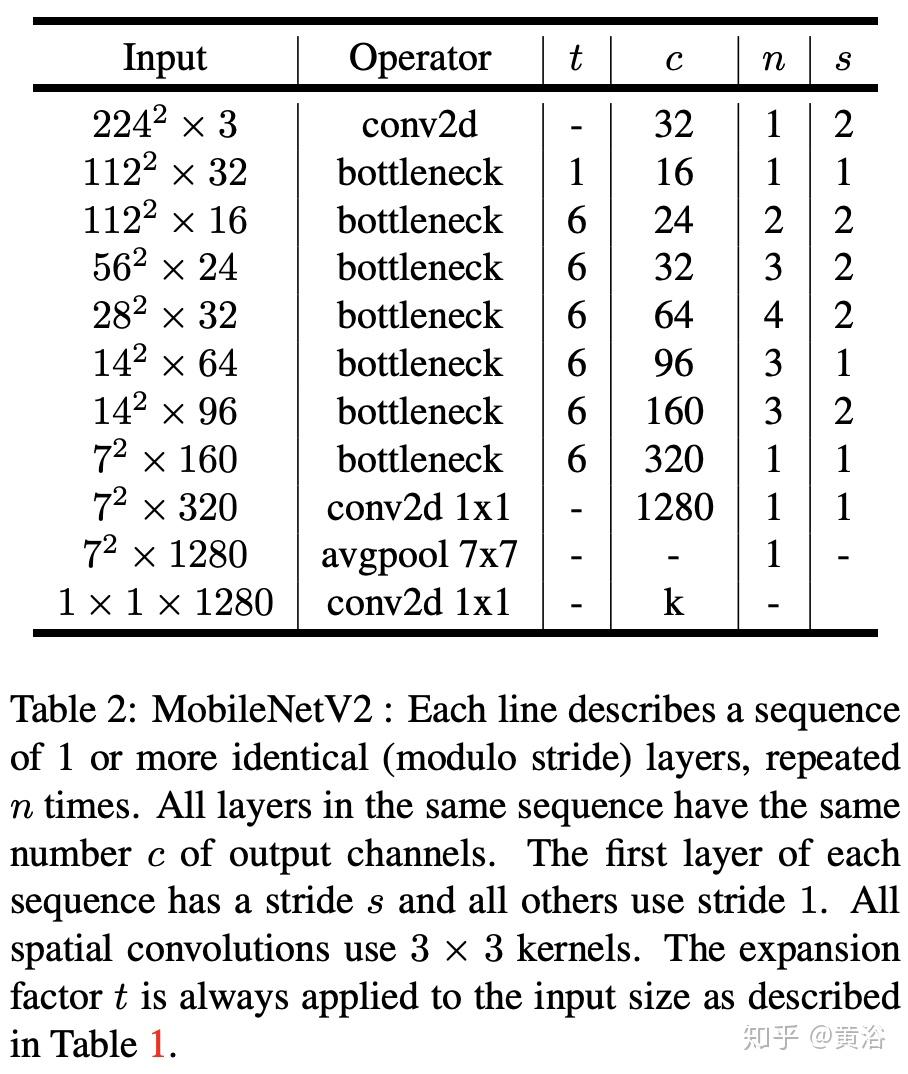 | Input | Operator | $t$ | $c$ | $n$ | $s$ |
|---|---|---|---|---|---|
| $224^2 \times 3$ | conv2d | - | 32 | 1 | 2 |
| $112^2 \times 32$ | bottleneck | 1 | 16 | 1 | 1 |
| $112^2 \times 16$ | bottleneck | 6 | 24 | 2 | 2 |
| $56^2 \times 24$ | bottleneck | 6 | 32 | 3 | 2 |
| $28^2 \times 32$ | bottleneck | 6 | 64 | 4 | 2 |
| $14^2 \times 64$ | bottleneck | 6 | 96 | 3 | 1 |
| $14^2 \times 96$ | bottleneck | 6 | 160 | 3 | 2 |
| $7^2 \times 160$ | bottleneck | 6 | 320 | 1 | 1 |
| $7^2 \times 320$ | conv2d 1x1 | - | 1280 | 1 | 1 |
| $7^2 \times 1280$ | avgpool 7x7 | - | - | 1 | - |
| $1 \times 1 \times 1280$ | conv2d 1x1 | - | k | - | |

Table 2: MobileNetV2 : Each line describes a sequence of 1 or more identical (modulo stride) layers, repeated $n$ times. All layers in the same sequence have the same number $c$ of output channels. The first layer of each sequence has a stride $s$ and all others use stride 1. All spatial convolutions use $3 \times 3$ kernels. The expansion factor $t$ is always applied to the input size as described in Table 1.

知乎 @黄浴